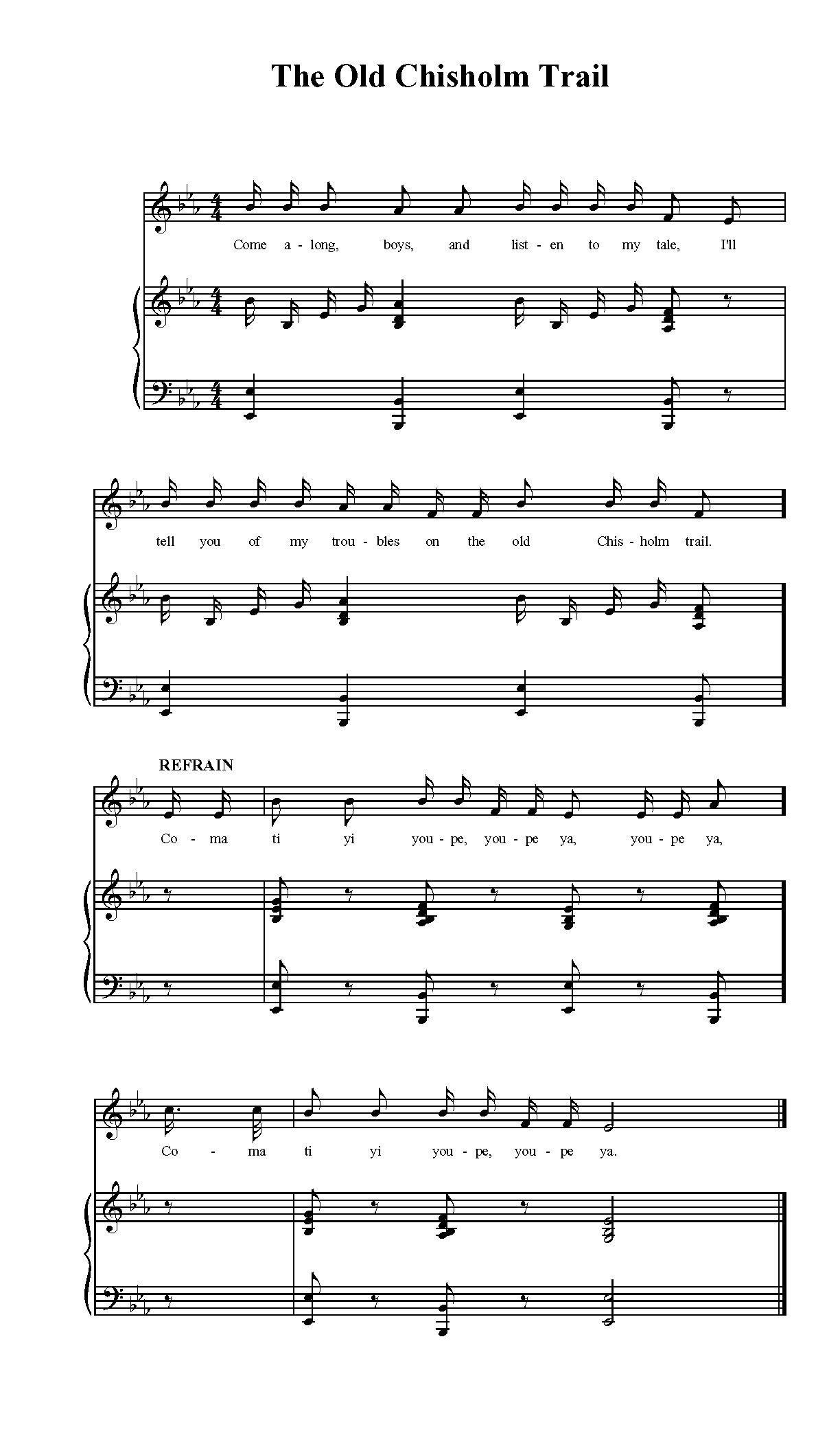 The Old Chisholm Trail

Come a - long, boys, and list - en to my tale, I'll

tell you of my trou - bles on the old Chis - holm trail.

REFRAIN

Co - ma ti yi you - pe, you - pe ya, you - pe ya,

Co - ma ti yi you - pe, you - pe ya.